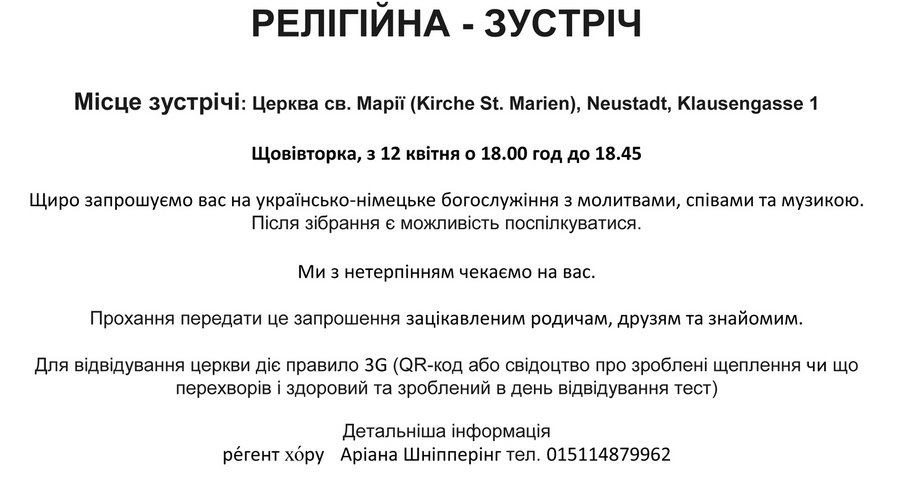 РЕЛІГІЙНА - ЗУСТРІЧ

Місце зустрічі: Церква св. Марії (Kirche St. Marien), Neustadt, Klausengasse 1

Щовівторка, з 12 квітня о 18.00 год до 18.45

Щиро запрошуємо вас на українсько-німецьке богослужіння з молитвами, співами та музикою. Після зібрання є можливість поспілкуватися.

Ми з нетерпінням чекаємо на вас.

Прохання передати це запрошення зацікавленим родичам, друзям та знайомим.

Для відвідування церкви діє правило 3G (QR-код або свідоцтво про зроблені щеплення чи що перехворів і здоровий та зроблений в день відвідування тест)

Детальніша інформація
ре́гент хо́ру Аріана Шніпперінг тел. 015114879962